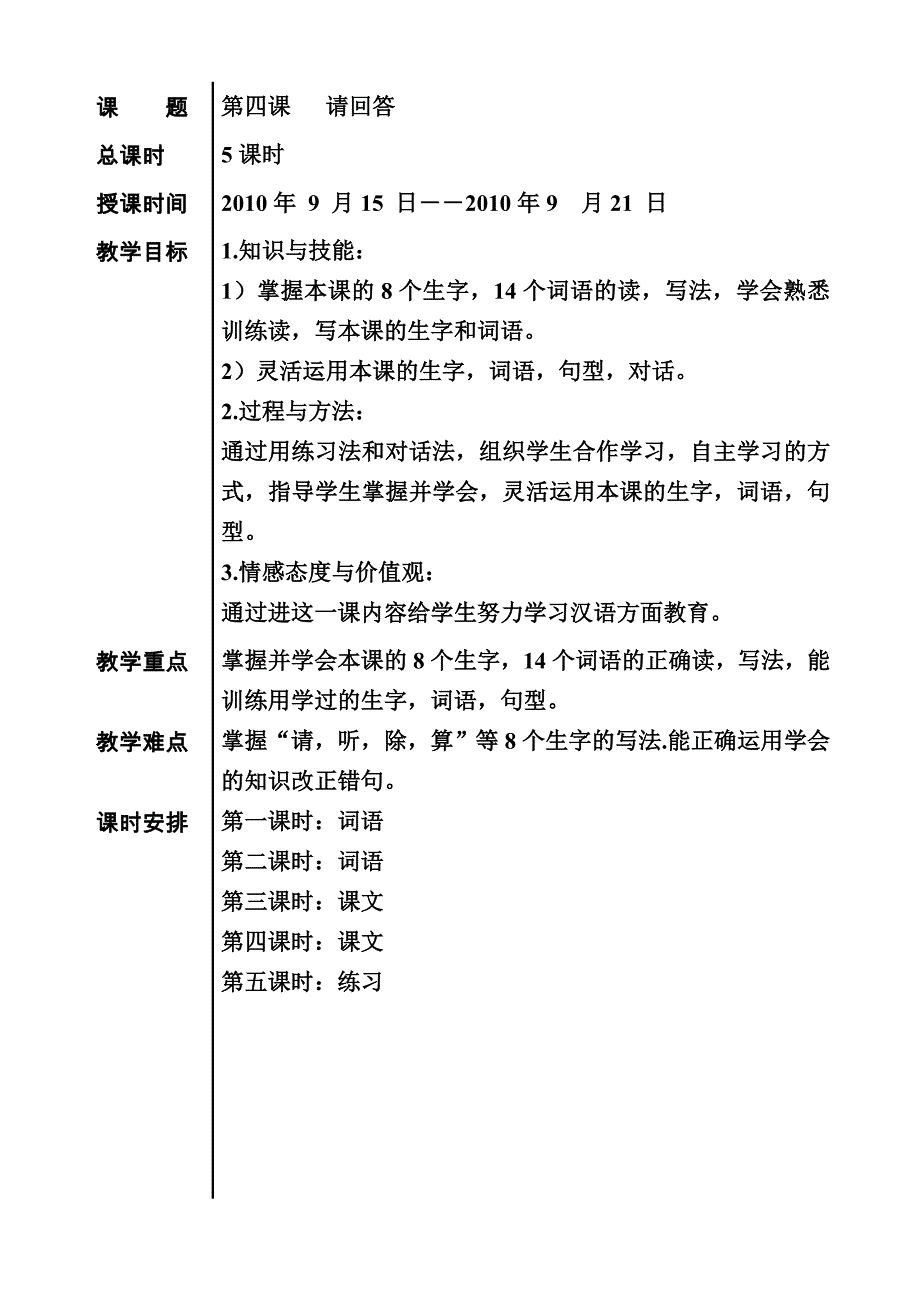 | 课　　题 | 第四课　请回答 |
|---|---|
| 总课时 | 5 课时 |
| 授课时间 | 2010 年 9 月 15 日——2010 年 9 月 21 日 |
| 教学目标 | 1.知识与技能：<br>1）掌握本课的 8 个生字，14 个词语的读，写法，学会熟悉训练读，写本课的生字和词语。<br>2）灵活运用本课的生字，词语，句型，对话。<br>2.过程与方法：<br>通过用练习法和对话法，组织学生合作学习，自主学习的方式，指导学生掌握并学会，灵活运用本课的生字，词语，句型。<br>3.情感态度与价值观：<br>通过进这一课内容给学生努力学习汉语方面教育。 |
| 教学重点 | 掌握并学会本课的 8 个生字，14 个词语的正确读，写法，能训练用学过的生字，词语，句型。 |
| 教学难点 | 掌握“请，听，除，算”等 8 个生字的写法.能正确运用学会的知识改正错句。 |
| 课时安排 | 第一课时：词语<br>第二课时：词语<br>第三课时：课文<br>第四课时：课文<br>第五课时：练习 |